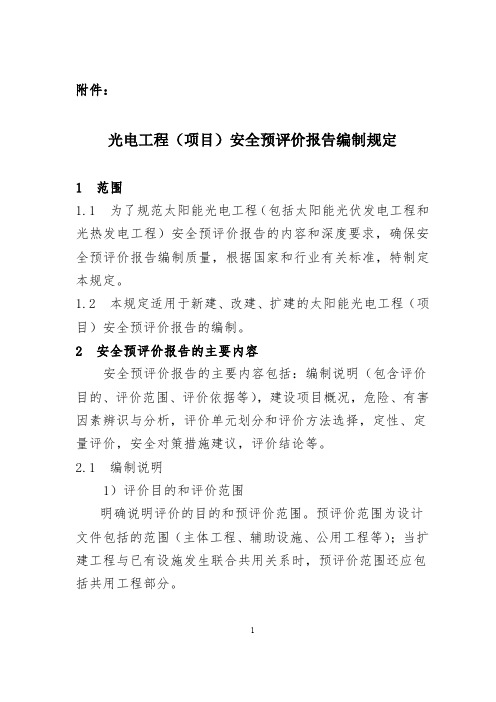 附件：

光电工程（项目）安全预评价报告编制规定

1 范围

1.1 为了规范太阳能光电工程（包括太阳能光伏发电工程和光热发电工程）安全预评价报告的内容和深度要求，确保安全预评价报告编制质量，根据国家和行业有关标准，特制定本规定。

1.2 本规定适用于新建、改建、扩建的太阳能光电工程（项目）安全预评价报告的编制。

2 安全预评价报告的主要内容

安全预评价报告的主要内容包括：编制说明（包含评价目的、评价范围、评价依据等），建设项目概况，危险、有害因素辨识与分析，评价单元划分和评价方法选择，定性、定量评价，安全对策措施建议，评价结论等。

2.1 编制说明

1）评价目的和评价范围

明确说明评价的目的和预评价范围。预评价范围为设计文件包括的范围（主体工程、辅助设施、公用工程等）；当扩建工程与已有设施发生联合共用关系时，预评价范围还应包括共用工程部分。

1